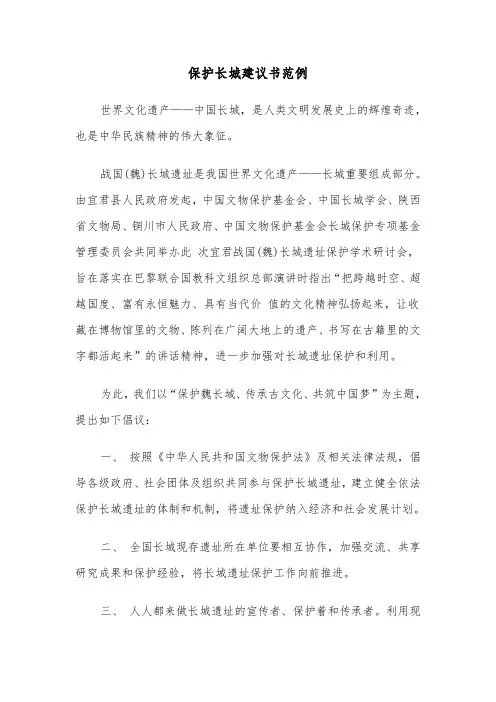 保护长城建议书范例

世界文化遗产——中国长城，是人类文明发展史上的辉煌奇迹，也是中华民族精神的伟大象征。

战国(魏)长城遗址是我国世界文化遗产——长城重要组成部分。由宜君县人民政府发起，中国文物保护基金会、中国长城学会、陕西省文物局、铜川市人民政府、中国文物保护基金会长城保护专项基金管理委员会共同举办此 次宜君战国(魏)长城遗址保护学术研讨会，旨在落实在巴黎联合国教科文组织总部演讲时指出“把跨越时空、超越国度、富有永恒魅力、具有当代价 值的文化精神弘扬起来，让收藏在博物馆里的文物、陈列在广阔大地上的遗产、书写在古籍里的文字都活起来”的讲话精神，进一步加强对长城遗址保护和利用。

为此，我们以“保护魏长城、传承古文化、共筑中国梦”为主题，提出如下倡议：

一、 按照《中华人民共和国文物保护法》及相关法律法规，倡导各级政府、社会团体及组织共同参与保护长城遗址，建立健全依法保护长城遗址的体制和机制，将遗址保护纳入经济和社会发展计划。

二、 全国长城现存遗址所在单位要相互协作，加强交流、共享研究成果和保护经验，将长城遗址保护工作向前推进。

三、 人人都来做长城遗址的宣传者、保护着和传承者。利用现